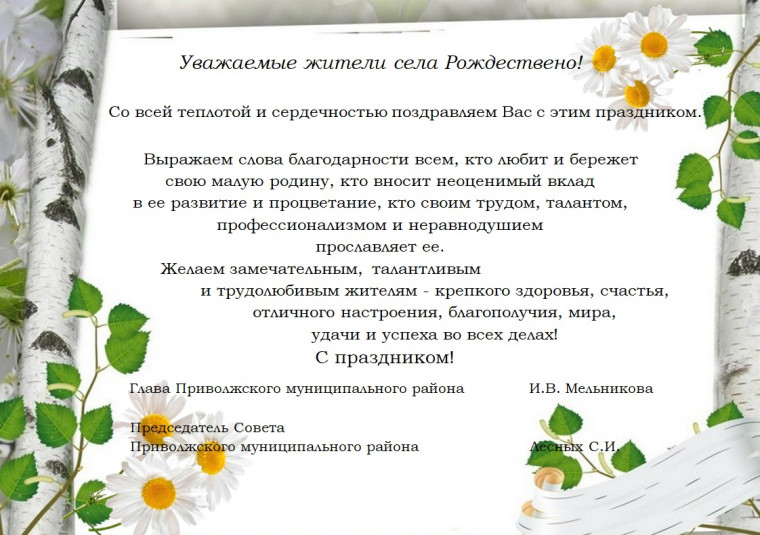 Уважаемые жители села Рождествено!

Со всей теплотой и сердечностью поздравляем Вас с этим праздником.

Выражаем слова благодарности всем, кто любит и бережет свою малую родину, кто вносит неоценимый вклад в ее развитие и процветание, кто своим трудом, талантом, профессионализмом и неравнодушием прославляет ее.
Желаем замечательным, талантливым и трудолюбивым жителям - крепкого здоровья, счастья, отличного настроения, благополучия, мира, удачи и успеха во всех делах!
С праздником!

Глава Приволжского муниципального района И.В. Мельникова

Председатель Совета
Приволжского муниципального района Лесных С.И.